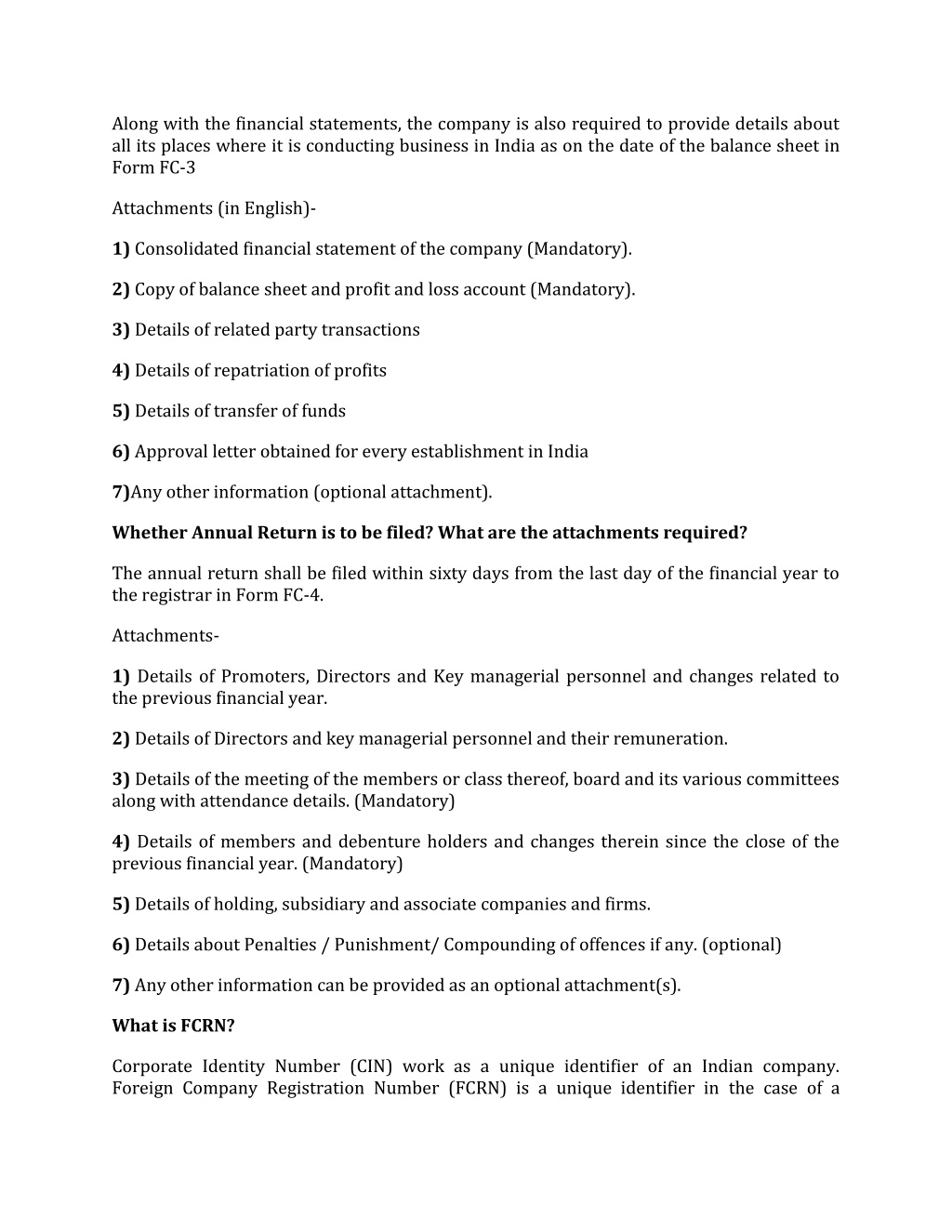 Along with the financial statements, the company is also required to provide details about all its places where it is conducting business in India as on the date of the balance sheet in Form FC-3

Attachments (in English)-

1) Consolidated financial statement of the company (Mandatory).

2) Copy of balance sheet and profit and loss account (Mandatory).

3) Details of related party transactions

4) Details of repatriation of profits

5) Details of transfer of funds

6) Approval letter obtained for every establishment in India

7)Any other information (optional attachment).

Whether Annual Return is to be filed? What are the attachments required?

The annual return shall be filed within sixty days from the last day of the financial year to the registrar in Form FC-4.

Attachments-

1) Details of Promoters, Directors and Key managerial personnel and changes related to the previous financial year.

2) Details of Directors and key managerial personnel and their remuneration.

3) Details of the meeting of the members or class thereof, board and its various committees along with attendance details. (Mandatory)

4) Details of members and debenture holders and changes therein since the close of the previous financial year. (Mandatory)

5) Details of holding, subsidiary and associate companies and firms.

6) Details about Penalties / Punishment/ Compounding of offences if any. (optional)

7) Any other information can be provided as an optional attachment(s).

What is FCRN?

Corporate Identity Number (CIN) work as a unique identifier of an Indian company. Foreign Company Registration Number (FCRN) is a unique identifier in the case of a